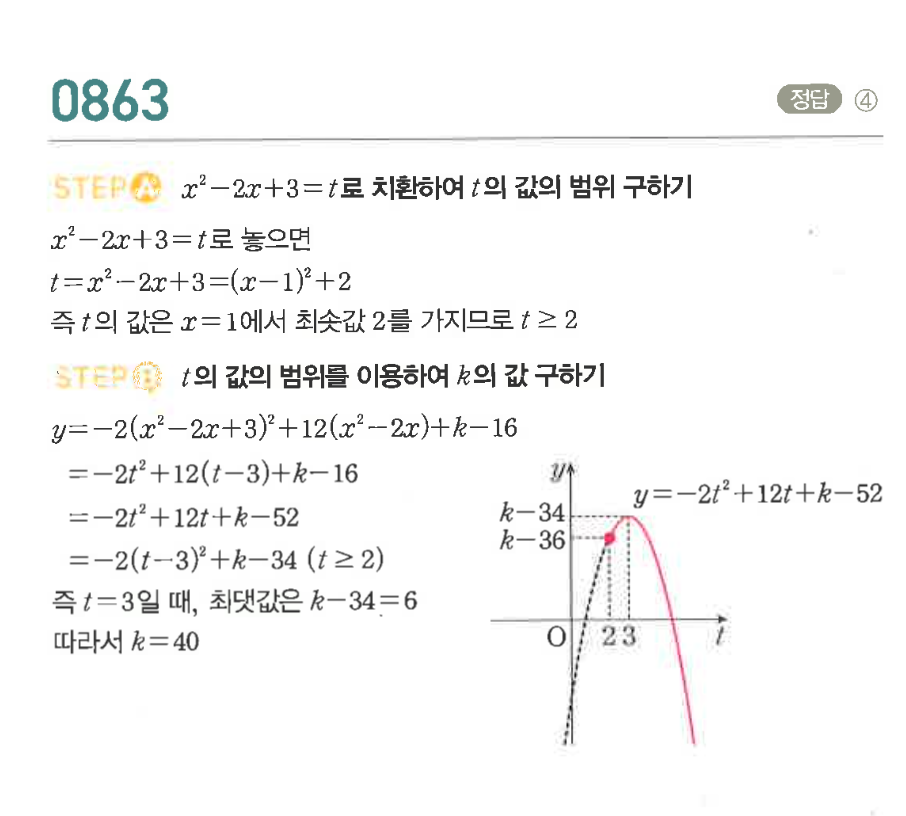 0863

정답 ④

STEP A $x^2-2x+3=t$로 치환하여 $t$의 값의 범위 구하기

$x^2-2x+3=t$로 놓으면
$t=x^2-2x+3=(x-1)^2+2$
즉 $t$의 값은 $x=1$에서 최솟값 2를 가지므로 $t \geq 2$

STEP B $t$의 값의 범위를 이용하여 $k$의 값 구하기

$y=-2(x^2-2x+3)^2+12(x^2-2x)+k-16$
$=-2t^2+12(t-3)+k-16$
$=-2t^2+12t+k-52$
$=-2(t-3)^2+k-34$ $(t \geq 2)$
즉 $t=3$일 때, 최댓값은 $k-34=6$
따라서 $k=40$

$y$
$y=-2t^2+12t+k-52$
$k-34$
$k-36$
O
2 3
$t$